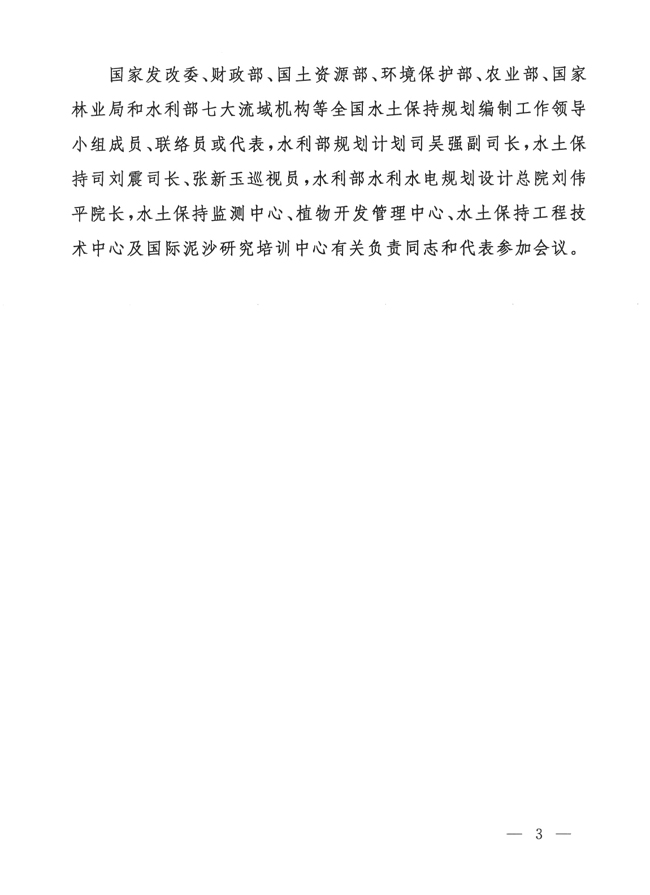 国家发改委、财政部、国土资源部、环境保护部、农业部、国家林业局和水利部七大流域机构等全国水土保持规划编制工作领导小组成员、联络员或代表，水利部规划计划司吴强副司长，水土保持司刘震司长、张新玉巡视员，水利部水利水电规划设计总院刘伟平院长，水土保持监测中心、植物开发管理中心、水土保持工程技术中心及国际泥沙研究培训中心有关负责同志和代表参加会议。

— 3 —